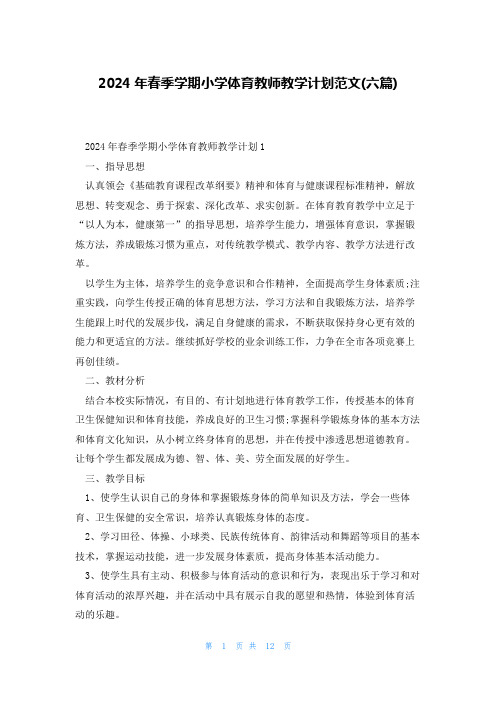 2024 年春季学期小学体育教师教学计划范文(六篇)

2024 年春季学期小学体育教师教学计划 1

一、指导思想

认真领会《基础教育课程改革纲要》精神和体育与健康课程标准精神，解放思想、转变观念、勇于探索、深化改革、求实创新。在体育教育教学中立足于“以人为本，健康第一”的指导思想，培养学生能力，增强体育意识，掌握锻炼方法，养成锻炼习惯为重点，对传统教学模式、教学内容、教学方法进行改革。

以学生为主体，培养学生的竞争意识和合作精神，全面提高学生身体素质;注重实践，向学生传授正确的体育思想方法，学习方法和自我锻炼方法，培养学生能跟上时代的发展步伐，满足自身健康的需求，不断获取保持身心更有效的能力和更适宜的方法。继续抓好学校的业余训练工作，力争在全市各项竞赛上再创佳绩。

二、教材分析

结合本校实际情况，有目的、有计划地进行体育教学工作，传授基本的体育卫生保健知识和体育技能，养成良好的卫生习惯;掌握科学锻炼身体的基本方法和体育文化知识，从小树立终身体育的思想，并在传授中渗透思想道德教育。让每个学生都发展成为德、智、体、美、劳全面发展的好学生。

三、教学目标

1、使学生认识自己的身体和掌握锻炼身体的简单知识及方法，学会一些体育、卫生保健的安全常识，培养认真锻炼身体的态度。

2、学习田径、体操、小球类、民族传统体育、韵律活动和舞蹈等项目的基本技术，掌握运动技能，进一步发展身体素质，提高身体基本活动能力。

3、使学生具有主动、积极参与体育活动的意识和行为，表现出乐于学习和对体育活动的浓厚兴趣，并在活动中具有展示自我的愿望和热情，体验到体育活动的乐趣。

第 1 页 共 12 页